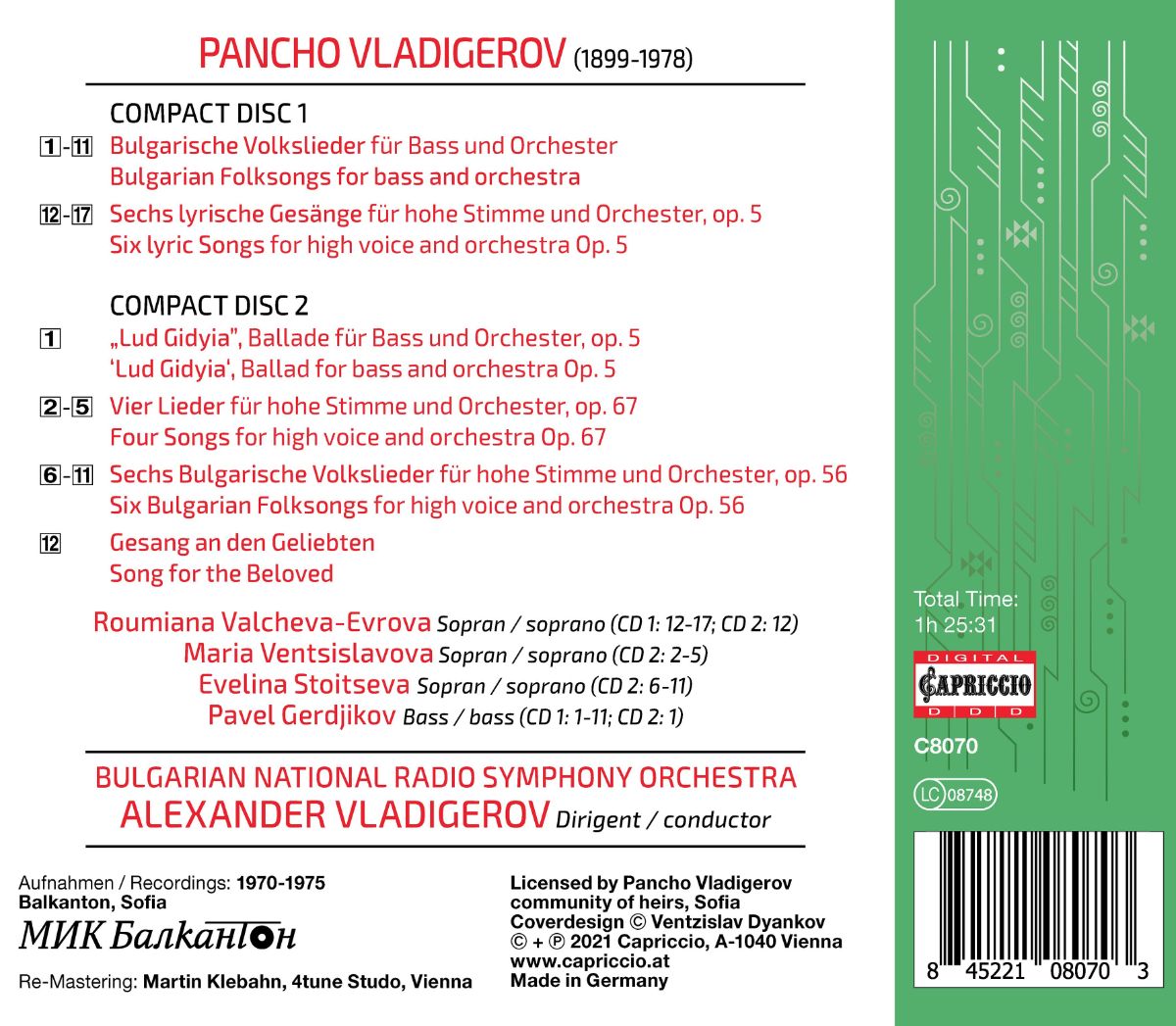 PANCHO VLADIGEROV (1899-1978)

COMPACT DISC 1

1-11 Bulgarische Volkslieder für Bass und Orchester
Bulgarian Folksongs for bass and orchestra

12-17 Sechs lyrische Gesänge für hohe Stimme und Orchester, op. 5
Six lyric Songs for high voice and orchestra Op. 5

COMPACT DISC 2

1 „Lud Gidyia", Ballade für Bass und Orchester, op. 5
'Lud Gidyia', Ballad for bass and orchestra Op. 5

2-5 Vier Lieder für hohe Stimme und Orchester, op. 67
Four Songs for high voice and orchestra Op. 67

6-11 Sechs Bulgarische Volkslieder für hohe Stimme und Orchester, op. 56
Six Bulgarian Folksongs for high voice and orchestra Op. 56

12 Gesang an den Geliebten
Song for the Beloved

Roumiana Valcheva-Evrova Sopran / soprano (CD 1: 12-17; CD 2: 12)
Maria Ventsislavova Sopran / soprano (CD 2: 2-5)
Evelina Stoitseva Sopran / soprano (CD 2: 6-11)
Pavel Gerdjikov Bass / bass (CD 1: 1-11; CD 2: 1)

BULGARIAN NATIONAL RADIO SYMPHONY ORCHESTRA
ALEXANDER VLADIGEROV Dirigent / conductor

Aufnahmen / Recordings: 1970-1975
Balkanton, Sofia
МИК Балкантон

Re-Mastering: Martin Klebahn, 4tune Studo, Vienna

Licensed by Pancho Vladigerov community of heirs, Sofia
Coverdesign © Ventzislav Dyankov
© + ℗ 2021 Capriccio, A-1040 Vienna
www.capriccio.at
Made in Germany

Total Time:
1h 25:31

DIGITAL
CAPRICCIO
D D D

C8070

LC 08748

8 45221 08070 3